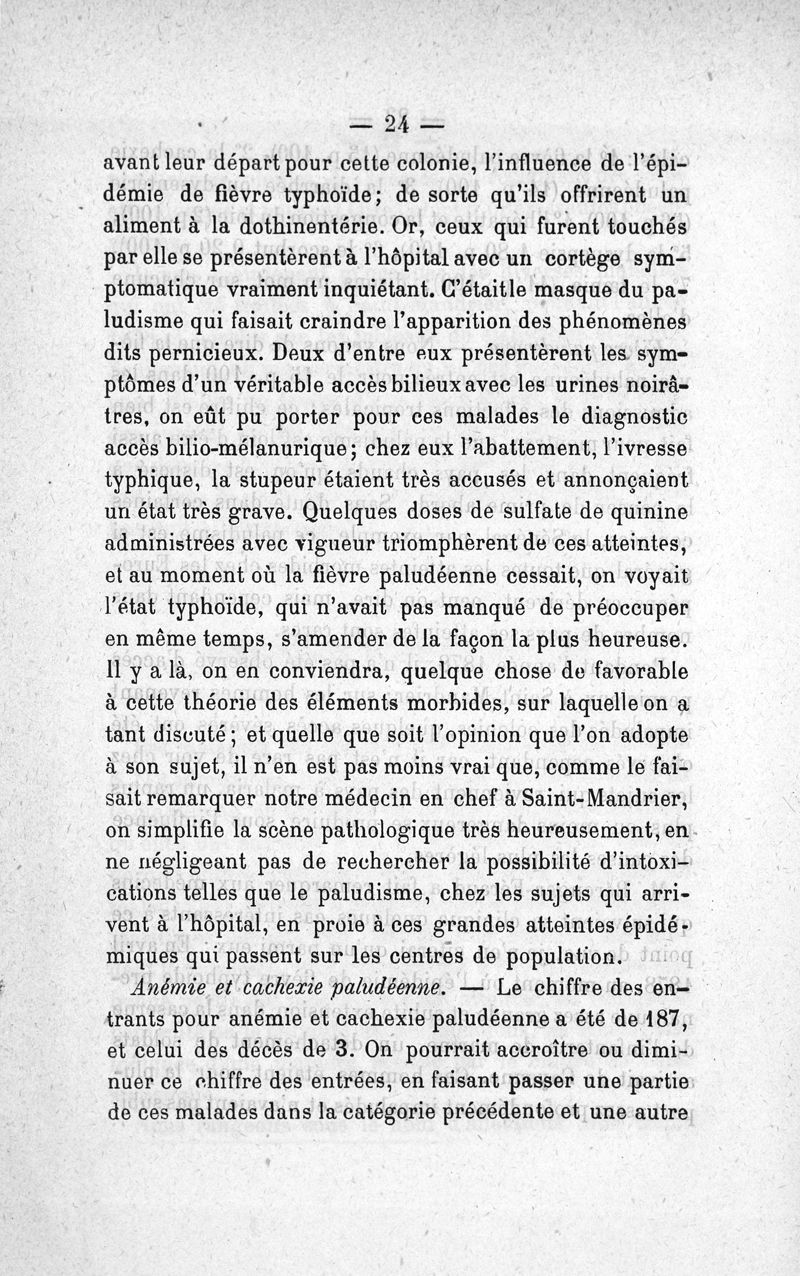 — 24 —

avant leur départ pour cette colonie, l'influence de l'épidémie de fièvre typhoïde; de sorte qu'ils offrirent un aliment à la dothinentérie. Or, ceux qui furent touchés par elle se présentèrent à l'hôpital avec un cortège symptomatique vraiment inquiétant. C'était le masque du paludisme qui faisait craindre l'apparition des phénomènes dits pernicieux. Deux d'entre eux présentèrent les symptômes d'un véritable accès bilieux avec les urines noirâtres, on eût pu porter pour ces malades le diagnostic accès bilio-mélanurique; chez eux l'abattement, l'ivresse typhique, la stupeur étaient très accusés et annonçaient un état très grave. Quelques doses de sulfate de quinine administrées avec vigueur triomphèrent de ces atteintes, et au moment où la fièvre paludéenne cessait, on voyait l'état typhoïde, qui n'avait pas manqué de préoccuper en même temps, s'amender de la façon la plus heureuse. Il y a là, on en conviendra, quelque chose de favorable à cette théorie des éléments morbides, sur laquelle on a tant discuté; et quelle que soit l'opinion que l'on adopte à son sujet, il n'en est pas moins vrai que, comme le faisait remarquer notre médecin en chef à Saint-Mandrier, on simplifie la scène pathologique très heureusement, en ne négligeant pas de rechercher la possibilité d'intoxications telles que le paludisme, chez les sujets qui arrivent à l'hôpital, en proie à ces grandes atteintes épidémiques qui passent sur les centres de population.

Anémie et cachexie paludéenne. — Le chiffre des entrants pour anémie et cachexie paludéenne a été de 187, et celui des décès de 3. On pourrait accroître ou diminuer ce chiffre des entrées, en faisant passer une partie de ces malades dans la catégorie précédente et une autre